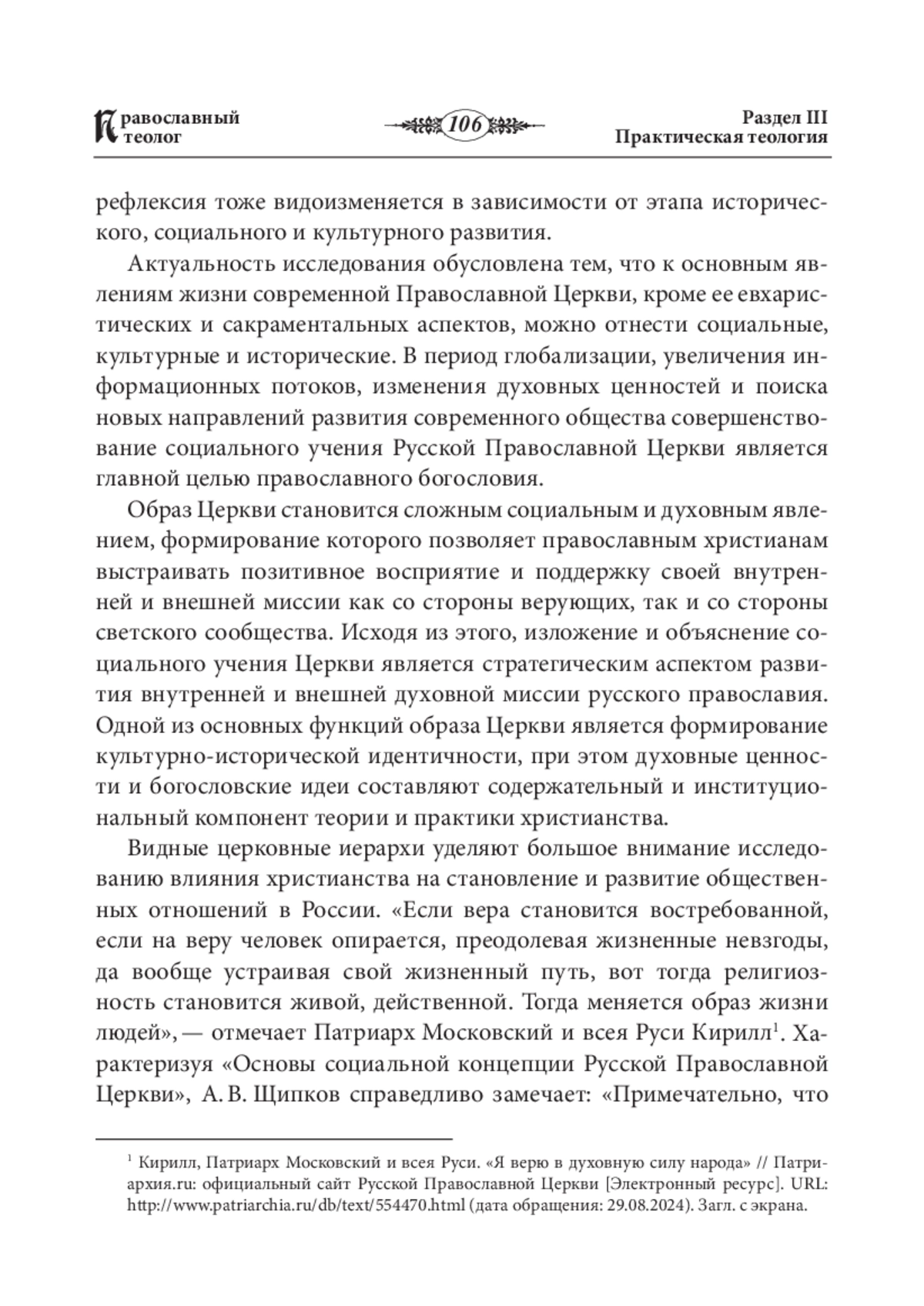 Православный теолог

106

Раздел III
Практическая теология

рефлексия тоже видоизменяется в зависимости от этапа исторического, социального и культурного развития.

Актуальность исследования обусловлена тем, что к основным явлениям жизни современной Православной Церкви, кроме ее евхаристических и сакраментальных аспектов, можно отнести социальные, культурные и исторические. В период глобализации, увеличения информационных потоков, изменения духовных ценностей и поиска новых направлений развития современного общества совершенствование социального учения Русской Православной Церкви является главной целью православного богословия.

Образ Церкви становится сложным социальным и духовным явлением, формирование которого позволяет православным христианам выстраивать позитивное восприятие и поддержку своей внутренней и внешней миссии как со стороны верующих, так и со стороны светского сообщества. Исходя из этого, изложение и объяснение социального учения Церкви является стратегическим аспектом развития внутренней и внешней духовной миссии русского православия. Одной из основных функций образа Церкви является формирование культурно-исторической идентичности, при этом духовные ценности и богословские идеи составляют содержательный и институциональный компонент теории и практики христианства.

Видные церковные иерархи уделяют большое внимание исследованию влияния христианства на становление и развитие общественных отношений в России. «Если вера становится востребованной, если на веру человек опирается, преодолевая жизненные невзгоды, да вообще устраивая свой жизненный путь, вот тогда религиозность становится живой, действенной. Тогда меняется образ жизни людей», — отмечает Патриарх Московский и всея Руси Кирилл$^1$. Характеризуя «Основы социальной концепции Русской Православной Церкви», А. В. Щипков справедливо замечает: «Примечательно, что

$^1$ Кирилл, Патриарх Московский и всея Руси. «Я верю в духовную силу народа» // Патриархия.ru: официальный сайт Русской Православной Церкви [Электронный ресурс]. URL: http://www.patriarchia.ru/db/text/554470.html (дата обращения: 29.08.2024). Загл. с экрана.